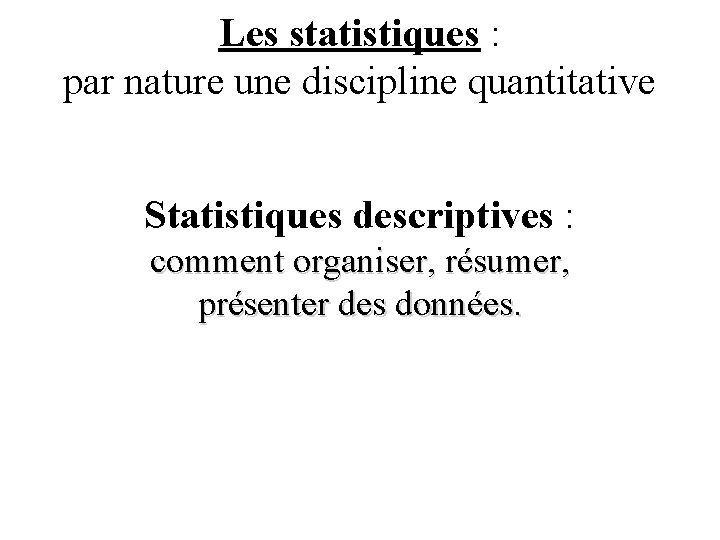 Les statistiques :
par nature une discipline quantitative

Statistiques descriptives :
comment organiser, résumer, présenter des données.